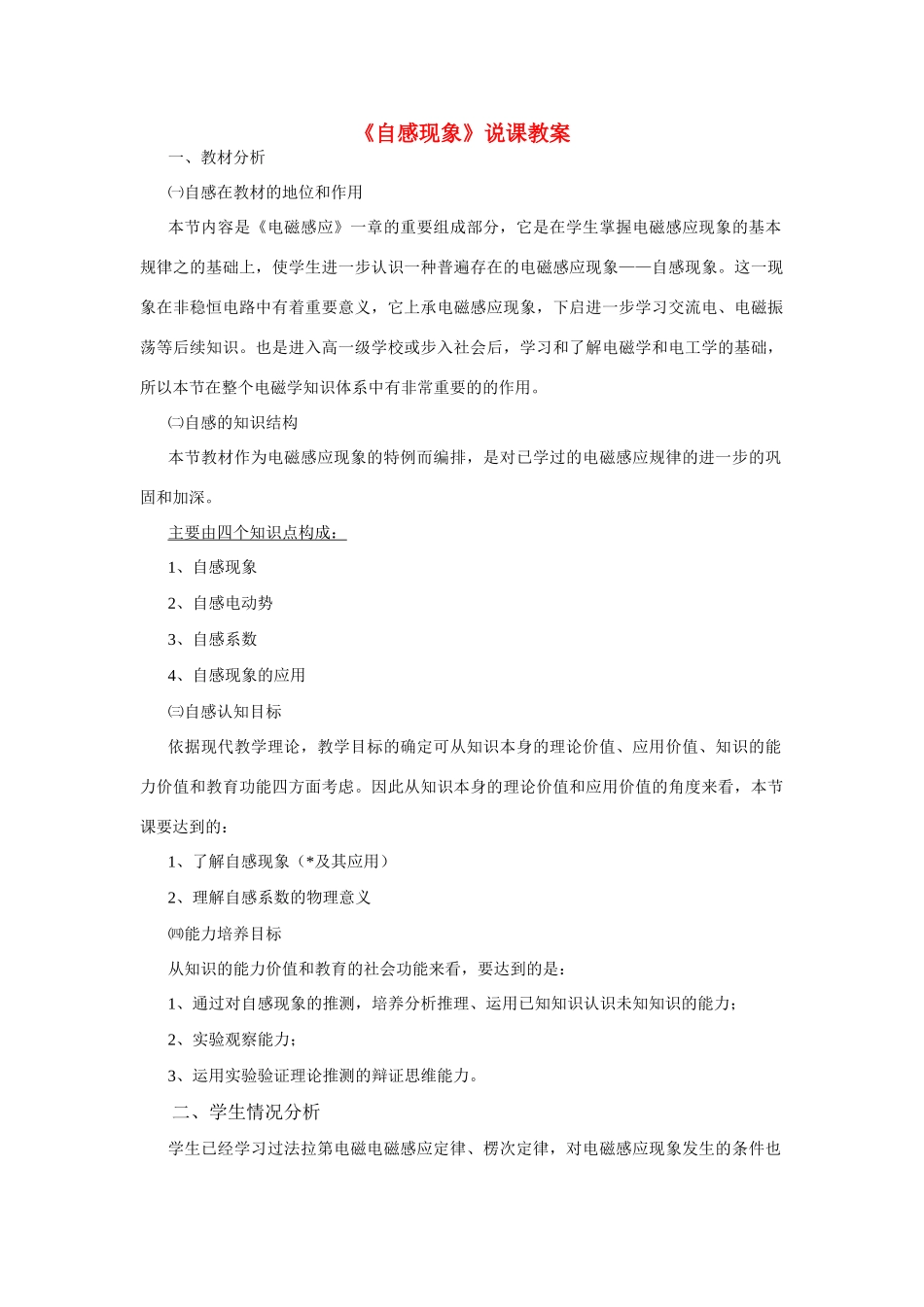 《自感现象》说课教案

一、教材分析

㈠自感在教材的地位和作用

本节内容是《电磁感应》一章的重要组成部分，它是在学生掌握电磁感应现象的基本规律之的基础上，使学生进一步认识一种普遍存在的电磁感应现象——自感现象。这一现象在非稳恒电路中有着重要意义，它上承电磁感应现象，下启进一步学习交流电、电磁振荡等后续知识。也是进入高一级学校或步入社会后，学习和了解电磁学和电工学的基础，所以本节在整个电磁学知识体系中有非常重要的的作用。

㈡自感的知识结构

本节教材作为电磁感应现象的特例而编排，是对已学过的电磁感应规律的进一步的巩固和加深。

主要由四个知识点构成：

1、自感现象

2、自感电动势

3、自感系数

4、自感现象的应用

㈢自感认知目标

依据现代教学理论，教学目标的确定可从知识本身的理论价值、应用价值、知识的能力价值和教育功能四方面考虑。因此从知识本身的理论价值和应用价值的角度来看，本节课要达到的：

1、了解自感现象（*及其应用）

2、理解自感系数的物理意义

㈣能力培养目标

从知识的能力价值和教育的社会功能来看，要达到的是：

1、通过对自感现象的推测，培养分析推理、运用已知知识认识未知知识的能力；

2、实验观察能力；

3、运用实验验证理论推测的辩证思维能力。

二、学生情况分析

学生已经学习过法拉第电磁电磁感应定律、楞次定律，对电磁感应现象发生的条件也